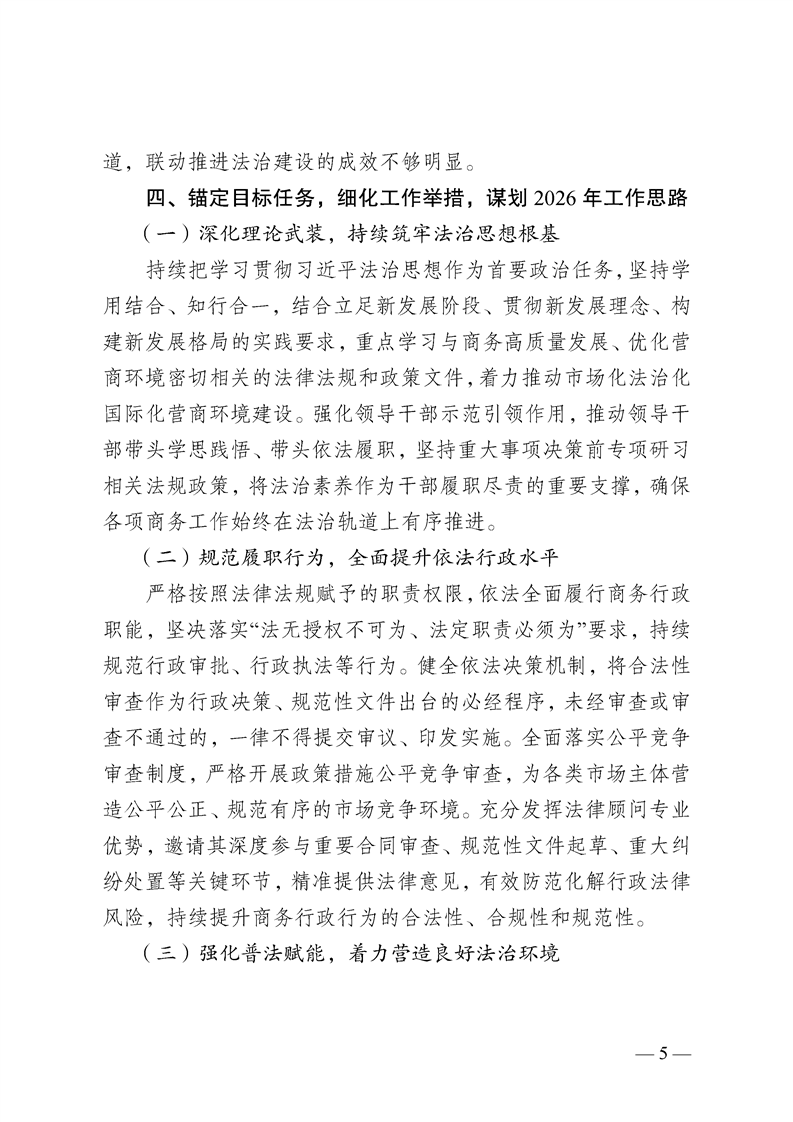 道，联动推进法治建设的成效不够明显。

四、锚定目标任务，细化工作举措，谋划 2026 年工作思路

（一）深化理论武装，持续筑牢法治思想根基

持续把学习贯彻习近平法治思想作为首要政治任务，坚持学用结合、知行合一，结合立足新发展阶段、贯彻新发展理念、构建新发展格局的实践要求，重点学习与商务高质量发展、优化营商环境密切相关的法律法规和政策文件，着力推动市场化法治化国际化营商环境建设。强化领导干部示范引领作用，推动领导干部带头学思践悟、带头依法履职，坚持重大事项决策前专项研习相关法规政策，将法治素养作为干部履职尽责的重要支撑，确保各项商务工作始终在法治轨道上有序推进。

（二）规范履职行为，全面提升依法行政水平

严格按照法律法规赋予的职责权限，依法全面履行商务行政职能，坚决落实“法无授权不可为、法定职责必须为”要求，持续规范行政审批、行政执法等行为。健全依法决策机制，将合法性审查作为行政决策、规范性文件出台的必经程序，未经审查或审查不通过的，一律不得提交审议、印发实施。全面落实公平竞争审查制度，严格开展政策措施公平竞争审查，为各类市场主体营造公平公正、规范有序的市场竞争环境。充分发挥法律顾问专业优势，邀请其深度参与重要合同审查、规范性文件起草、重大纠纷处置等关键环节，精准提供法律意见，有效防范化解行政法律风险，持续提升商务行政行为的合法性、合规性和规范性。

（三）强化普法赋能，着力营造良好法治环境

— 5 —